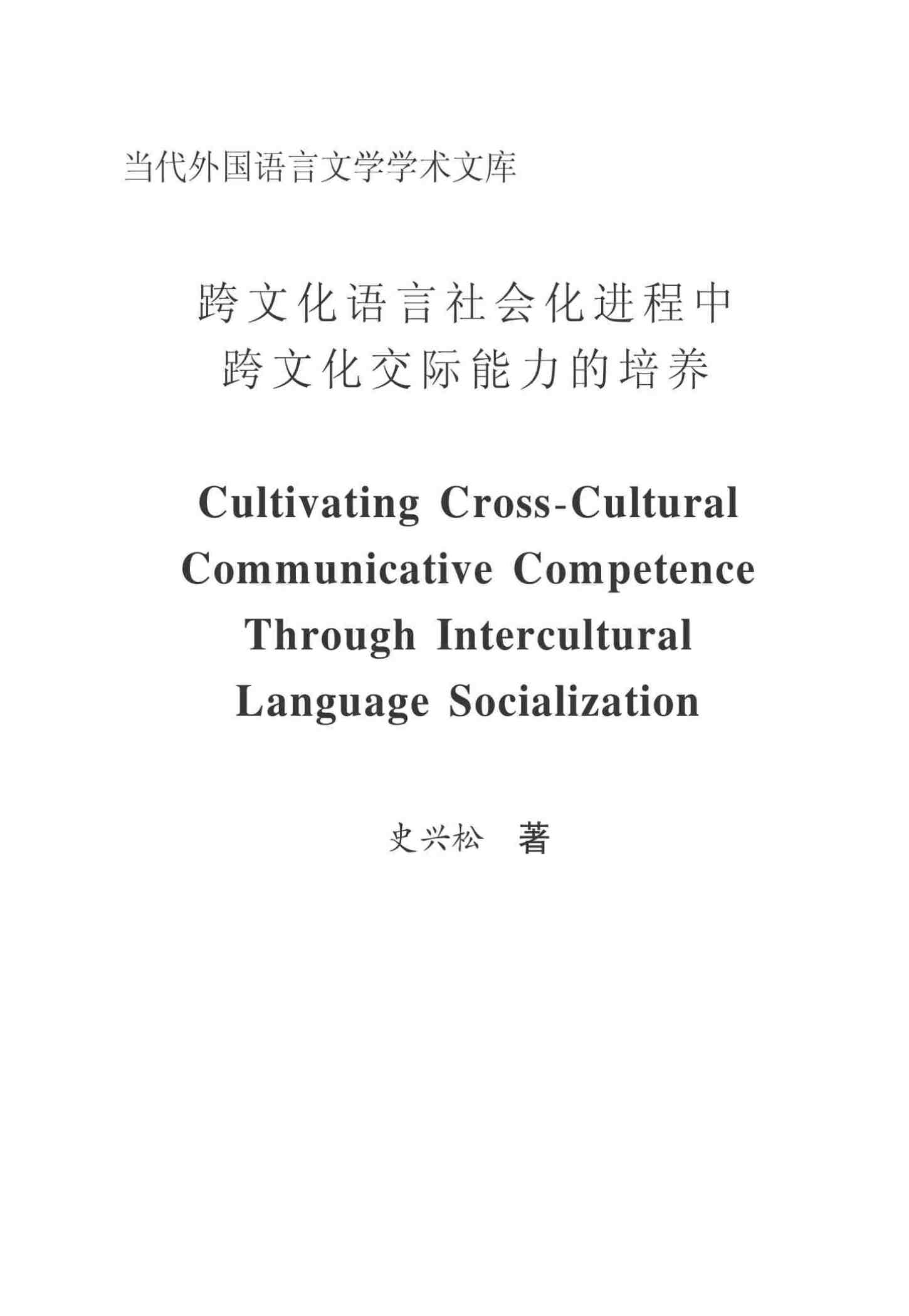 当代外国语言文学学术文库

跨文化语言社会化进程中
跨文化交际能力的培养

Cultivating Cross-Cultural
Communicative Competence
Through Intercultural
Language Socialization

史兴松 著